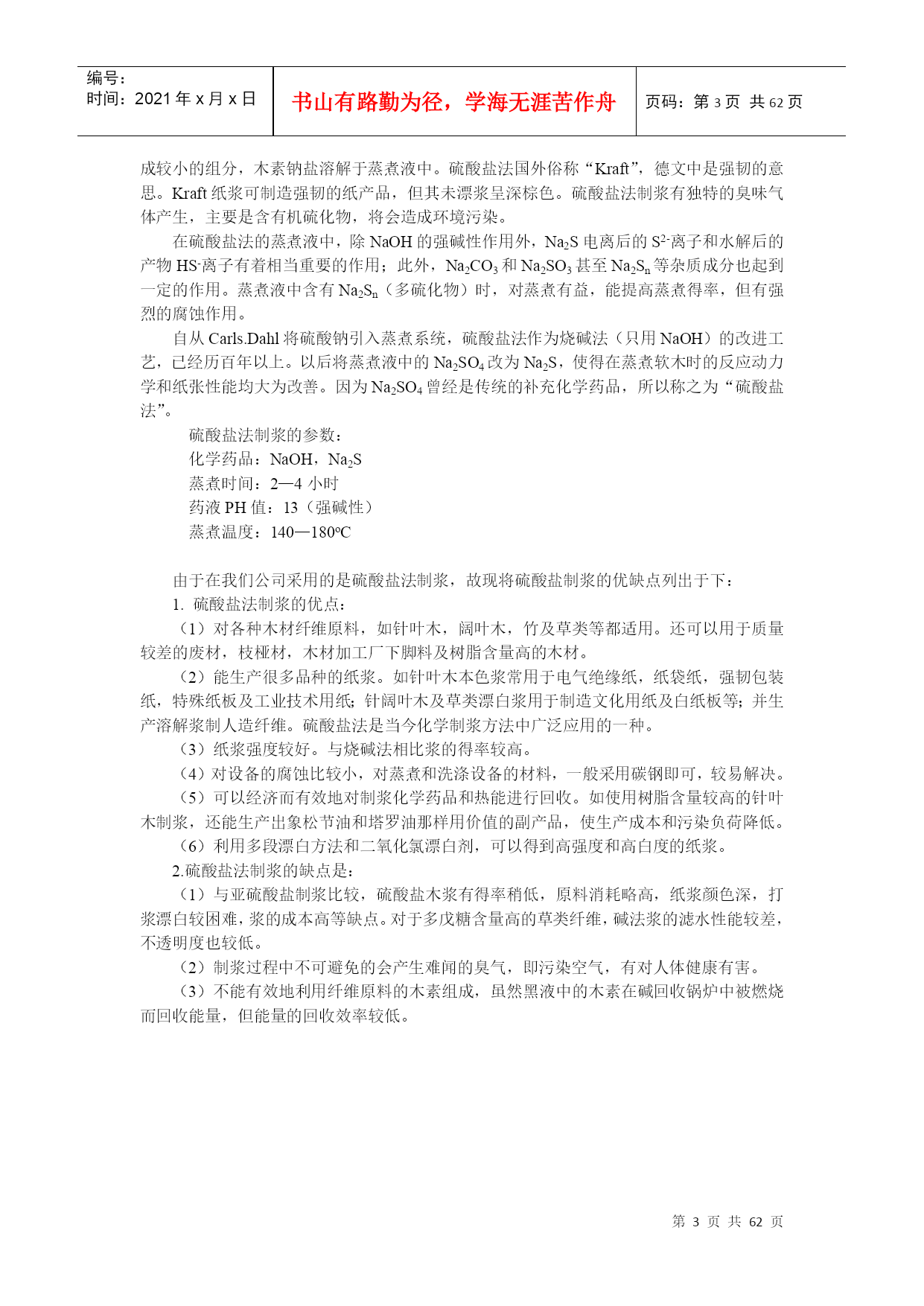 编号:
时间:2021 年 x 月 x 日

书山有路勤为径，学海无涯苦作舟

页码：第 3 页 共 62 页

成较小的组分，木素钠盐溶解于蒸煮液中。硫酸盐法国外俗称“Kraft”，德文中是强韧的意思。Kraft 纸浆可制造强韧的纸产品，但其未漂浆呈深棕色。硫酸盐法制浆有独特的臭味气体产生，主要是含有机硫化物，将会造成环境污染。

在硫酸盐法的蒸煮液中，除 NaOH 的强碱性作用外，$Na_2S$ 电离后的 $S^{2-}$离子和水解后的产物 $HS^-$离子有着相当重要的作用；此外，$Na_2CO_3$ 和 $Na_2SO_3$ 甚至 $Na_2S_n$ 等杂质成分也起到一定的作用。蒸煮液中含有 $Na_2S_n$（多硫化物）时，对蒸煮有益，能提高蒸煮得率，但有强烈的腐蚀作用。

自从 Carls.Dahl 将硫酸钠引入蒸煮系统，硫酸盐法作为烧碱法（只用 NaOH）的改进工艺，已经历百年以上。以后将蒸煮液中的 $Na_2SO_4$ 改为 $Na_2S$，使得在蒸煮软木时的反应动力学和纸张性能均大为改善。因为 $Na_2SO_4$ 曾经是传统的补充化学药品，所以称之为“硫酸盐法”。

硫酸盐法制浆的参数：
化学药品：NaOH，$Na_2S$
蒸煮时间：2—4 小时
药液 PH 值：13（强碱性）
蒸煮温度：140—180ºC

由于在我们公司采用的是硫酸盐法制浆，故现将硫酸盐制浆的优缺点列出于下：
1. 硫酸盐法制浆的优点：
（1）对各种木材纤维原料，如针叶木，阔叶木，竹及草类等都适用。还可以用于质量较差的废材，枝桠材，木材加工厂下脚料及树脂含量高的木材。
（2）能生产很多品种的纸浆。如针叶木本色浆常用于电气绝缘纸，纸袋纸，强韧包装纸，特殊纸板及工业技术用纸；针阔叶木及草类漂白浆用于制造文化用纸及白纸板等；并生产溶解浆制人造纤维。硫酸盐法是当今化学制浆方法中广泛应用的一种。
（3）纸浆强度较好。与烧碱法相比浆的得率较高。
（4）对设备的腐蚀比较小，对蒸煮和洗涤设备的材料，一般采用碳钢即可，较易解决。
（5）可以经济而有效地对制浆化学药品和热能进行回收。如使用树脂含量较高的针叶木制浆，还能生产出象松节油和塔罗油那样用价值的副产品，使生产成本和污染负荷降低。
（6）利用多段漂白方法和二氧化氯漂白剂，可以得到高强度和高白度的纸浆。
2.硫酸盐法制浆的缺点是：
（1）与亚硫酸盐制浆比较，硫酸盐木浆有得率稍低，原料消耗略高，纸浆颜色深，打浆漂白较困难，浆的成本高等缺点。对于多戊糖含量高的草类纤维，碱法浆的滤水性能较差，不透明度也较低。
（2）制浆过程中不可避免的会产生难闻的臭气，即污染空气，有对人体健康有害。
（3）不能有效地利用纤维原料的木素组成，虽然黑液中的木素在碱回收锅炉中被燃烧而回收能量，但能量的回收效率较低。

第 3 页 共 62 页